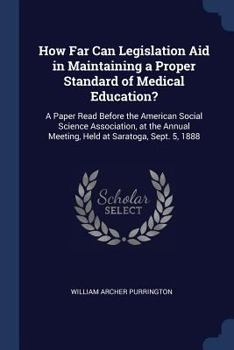 How Far Can Legislation Aid in Maintaining a Proper Standard of Medical Education?

A Paper Read Before the American Social Science Association, at the Annual Meeting, Held at Saratoga, Sept. 5, 1888

Scholar SELECT

WILLIAM ARCHER PURRINGTON